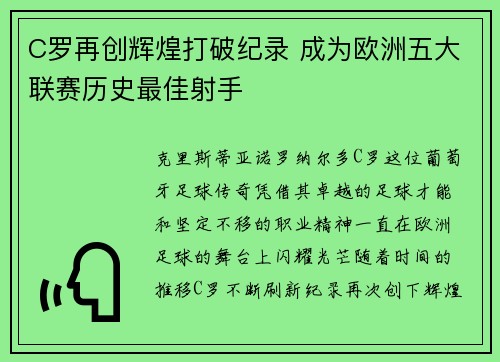 C罗再创辉煌打破纪录 成为欧洲五大联赛历史最佳射手

克里斯蒂亚诺罗纳尔多C罗这位葡萄牙足球传奇凭借其卓越的足球才能和坚定不移的职业精神一直在欧洲足球的舞台上闪耀光芒随着时间的推移C罗不断刷新纪录再次创下辉煌